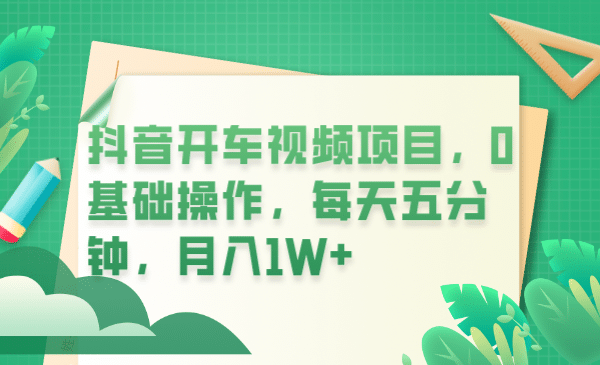 抖音开车视频项目，0基础操作，每天五分钟，月入1W+